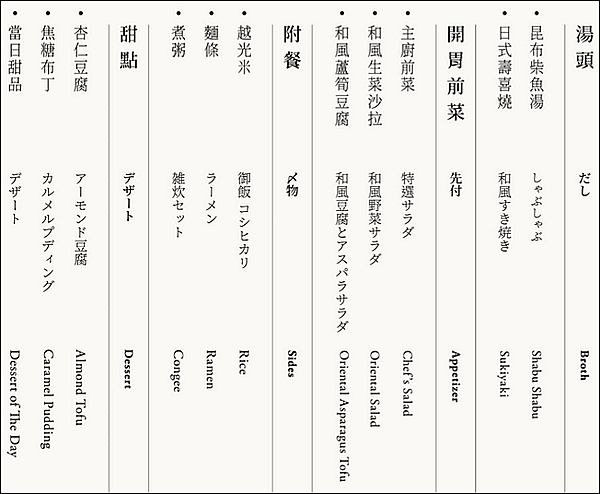 湯頭
だし
Broth

• 昆布柴魚湯
しゃぶしゃぶ
Shabu Shabu

• 日式壽喜燒
和風すき焼き
Sukiyaki

開胃前菜
先付
Appetizer

• 主廚前菜
特選サラダ
Chef's Salad

• 和風生菜沙拉
和風野菜サラダ
Oriental Salad

• 和風蘆筍豆腐
和風豆腐とアスパラサラダ
Oriental Asparagus Tofu

附餐
〆物
Sides

• 越光米
御飯 コシヒカリ
Rice

• 麵條
ラーメン
Ramen

• 煮粥
雑炊セット
Congee

甜點
デザート
Dessert

• 杏仁豆腐
アーモンド豆腐
Almond Tofu

• 焦糖布丁
カルメルプディング
Caramel Pudding

• 當日甜品
デザート
Dessert of The Day